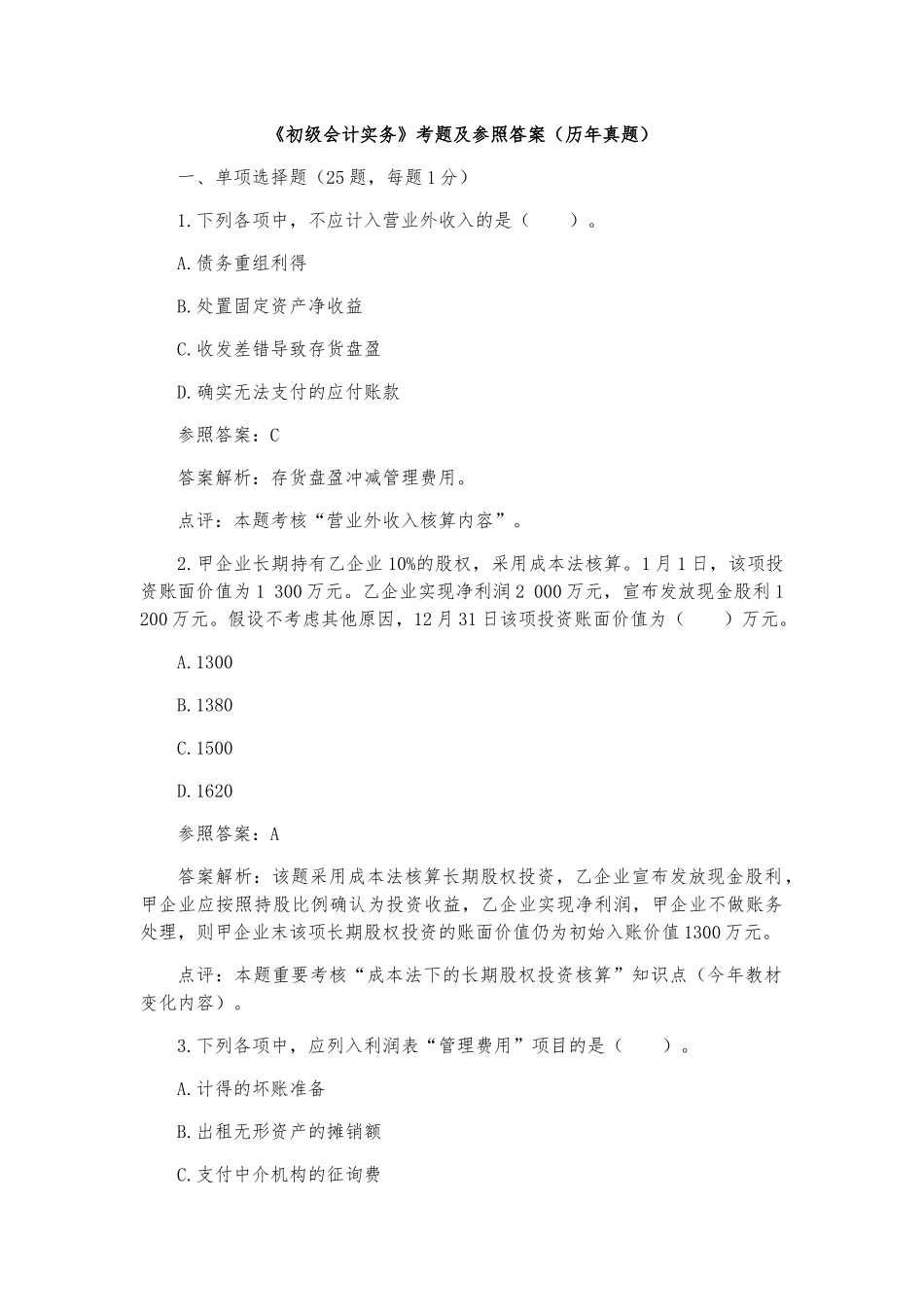 《初级会计实务》考题及参照答案（历年真题）

一、单项选择题（25题，每题1分）

1.下列各项中，不应计入营业外收入的是（　　）。

A.债务重组利得

B.处置固定资产净收益

C.收发差错导致存货盘盈

D.确实无法支付的应付账款

参照答案：C

答案解析：存货盘盈冲减管理费用。

点评：本题考核“营业外收入核算内容”。

2.甲企业长期持有乙企业10%的股权，采用成本法核算。1月1日，该项投资账面价值为1 300万元。乙企业实现净利润2 000万元，宣布发放现金股利1 200万元。假设不考虑其他原因，12月31日该项投资账面价值为（　　）万元。

A.1300

B.1380

C.1500

D.1620

参照答案：A

答案解析：该题采用成本法核算长期股权投资，乙企业宣布发放现金股利，甲企业应按照持股比例确认为投资收益，乙企业实现净利润，甲企业不做账务处理，则甲企业末该项长期股权投资的账面价值仍为初始入账价值1300万元。

点评：本题重要考核“成本法下的长期股权投资核算”知识点（今年教材变化内容）。

3.下列各项中，应列入利润表“管理费用”项目的是（　　）。

A.计得的坏账准备

B.出租无形资产的摊销额

C.支付中介机构的征询费